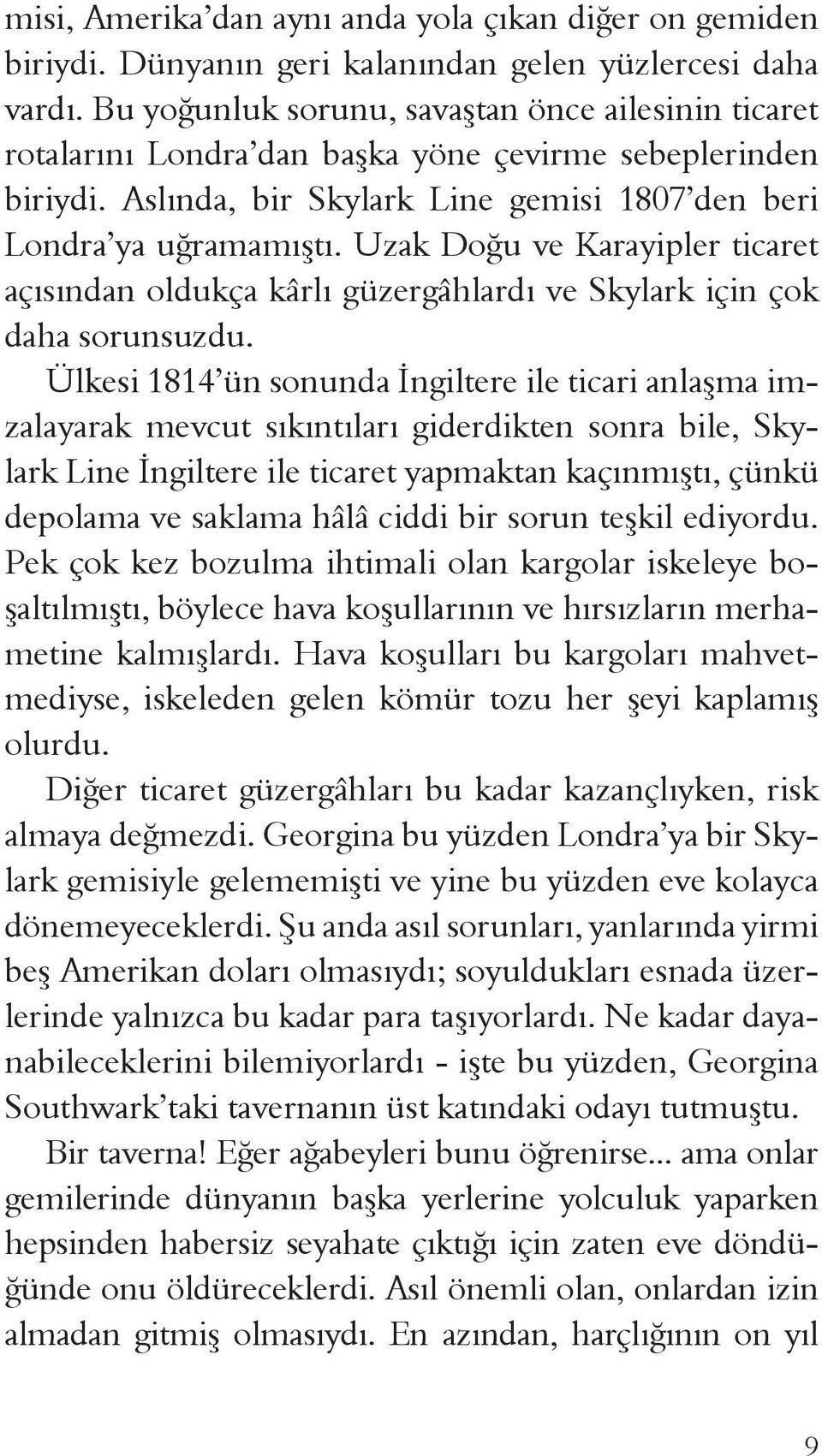 misi, Amerika'dan aynı anda yola çıkan diğer on gemiden biriydi. Dünyanın geri kalanından gelen yüzlercesi daha vardı. Bu yoğunluk sorunu, savaştan önce ailesinin ticaret rotalarını Londra'dan başka yöne çevirme sebeplerinden biriydi. Aslında, bir Skylark Line gemisi 1807'den beri Londra'ya uğramamıştı. Uzak Doğu ve Karayipler ticaret açısından oldukça kârlı güzergâhlardı ve Skylark için çok daha sorunsuzdu.

Ülkesi 1814'ün sonunda İngiltere ile ticari anlaşma imzalayarak mevcut sıkıntıları giderdikten sonra bile, Skylark Line İngiltere ile ticaret yapmaktan kaçınmıştı, çünkü depolama ve saklama hâlâ ciddi bir sorun teşkil ediyordu. Pek çok kez bozulma ihtimali olan kargolar iskeleye boşaltılmıştı, böylece hava koşullarının ve hırsızların merhametine kalmışlardı. Hava koşulları bu kargoları mahvetmediyse, iskeleden gelen kömür tozu her şeyi kaplamış olurdu.

Diğer ticaret güzergâhları bu kadar kazançlıyken, risk almaya değmezdi. Georgina bu yüzden Londra'ya bir Skylark gemisiyle gelememişti ve yine bu yüzden eve kolayca dönemeyeceklerdi. Şu anda asıl sorunları, yanlarında yirmi beş Amerikan doları olmasıydı; soyuldukları esnada üzerlerinde yalnızca bu kadar para taşıyorlardı. Ne kadar dayanabileceklerini bilemiyorlardı - işte bu yüzden, Georgina Southwark'taki tavernanın üst katındaki odayı tutmuştu.

Bir taverna! Eğer ağabeyleri bunu öğrenirse... ama onlar gemilerinde dünyanın başka yerlerine yolculuk yaparken hepsinden habersiz seyahate çıktığı için zaten eve döndüğünde onu öldüreceklerdi. Asıl önemli olan, onlardan izin almadan gitmiş olmasıydı. En azından, harçlığının on yıl

9